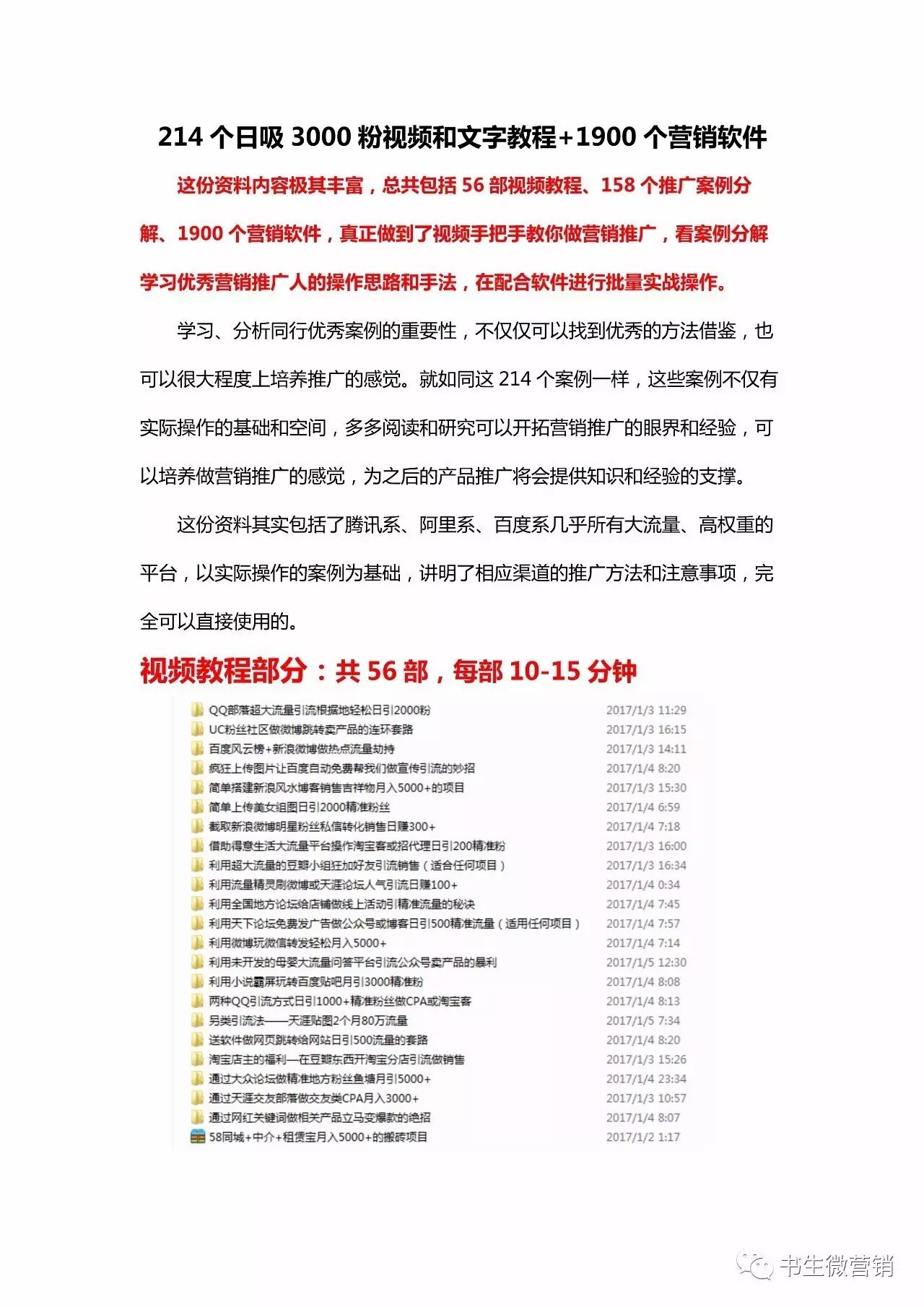 214 个日吸 3000 粉视频和文字教程+1900 个营销软件

这份资料内容极其丰富，总共包括 56 部视频教程、158 个推广案例分解、1900 个营销软件，真正做到了视频手把手教你做营销推广，看案例分解学习优秀营销推广人的操作思路和手法，在配合软件进行批量实战操作。

学习、分析同行优秀案例的重要性，不仅仅可以找到优秀的方法借鉴，也可以很大程度上培养推广的感觉。就如同这 214 个案例一样，这些案例不仅有实际操作的基础和空间，多多阅读和研究可以开拓营销推广的眼界和经验，可以培养做营销推广的感觉，为之后的产品推广将会提供知识和经验的支撑。

这份资料其实包括了腾讯系、阿里系、百度系几乎所有大流量、高权重的平台，以实际操作的案例为基础，讲明了相应渠道的推广方法和注意事项，完全可以直接使用的。

视频教程部分：共 56 部，每部 10-15 分钟

| | |
|---|---|
| QQ部落超大流量引流根据地轻松日引2000粉 | 2017/1/3 11:29 |
| UC粉丝社区做微博跳转卖产品的连环套路 | 2017/1/3 16:15 |
| 百度风云榜+新浪微博做热点流量劫持 | 2017/1/3 14:11 |
| 疯狂上传图片让百度自动免费帮我们做宣传引流的妙招 | 2017/1/4 8:20 |
| 简单搭建新浪风水博客销售吉祥物月入5000+的项目 | 2017/1/3 15:30 |
| 简单上传美女组图日引2000精准粉丝 | 2017/1/4 6:59 |
| 截取新浪微博明星粉丝私信转化销售日赚300+ | 2017/1/4 7:18 |
| 借助得意生活大流量平台操作淘宝客或招代理日引200精准粉 | 2017/1/3 16:00 |
| 利用超大流量的豆瓣小组狂加好友引流销售（适合任何项目） | 2017/1/3 16:34 |
| 利用流量精灵刷微博或天涯论坛人气引流日赚100+ | 2017/1/4 0:34 |
| 利用全国地方论坛给店铺做线上活动引精准流量的秘诀 | 2017/1/4 7:45 |
| 利用天下论坛免费发广告做公众号或博客日引500精准流量（适用任何项目） | 2017/1/4 7:57 |
| 利用微博玩微信转发轻松月入5000+ | 2017/1/4 7:14 |
| 利用未开发的母婴大流量问答平台引流公众号卖产品的暴利 | 2017/1/5 12:30 |
| 利用小说霸屏玩转百度贴吧月引3000精准粉 | 2017/1/4 8:08 |
| 两种QQ引流方式日引1000+精准粉丝做CPA或淘宝客 | 2017/1/4 8:13 |
| 另类引流法——天涯贴图2个月80万流量 | 2017/1/5 7:34 |
| 送软件做网页跳转给网站日引500流量的套路 | 2017/1/4 8:20 |
| 淘宝店主的福利—在豆瓣东西开淘宝分店引流做销售 | 2017/1/3 15:26 |
| 通过大众论坛做精准地方粉丝鱼塘月引5000+ | 2017/1/4 23:34 |
| 通过天涯交友部落做交友类CPA月入3000+ | 2017/1/3 10:57 |
| 通过网红关键词做相关产品立马变爆款的绝招 | 2017/1/4 8:07 |
| 58同城+中介+租赁宝月入5000+的搬砖项目 | 2017/1/2 1:17 |

书生微营销